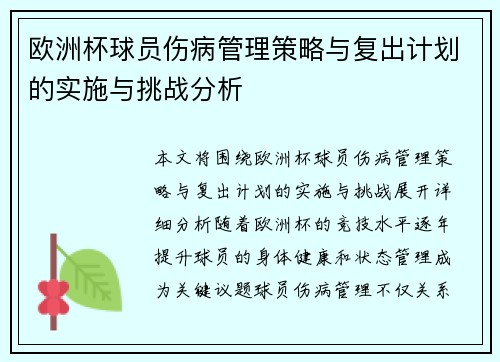 欧洲杯球员伤病管理策略与复出计划的实施与挑战分析

本文将围绕欧洲杯球员伤病管理策略与复出计划的实施与挑战展开详细分析随着欧洲杯的竞技水平逐年提升球员的身体健康和状态管理成为关键议题球员伤病管理不仅关系